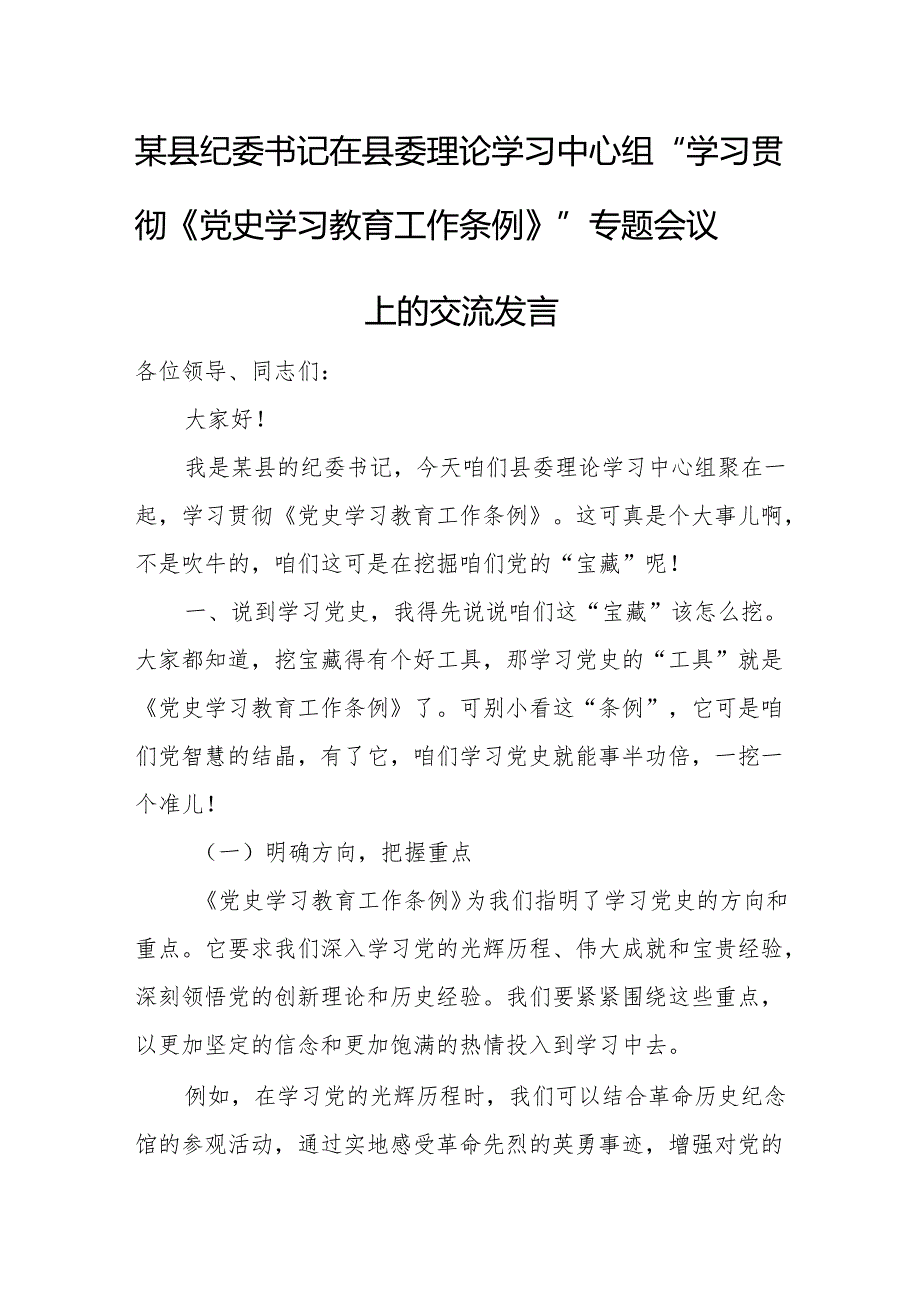 某县纪委书记在县委理论学习中心组“学习贯彻《党史学习教育工作条例》”专题会议上的交流发言

各位领导、同志们：

大家好！

我是某县的纪委书记，今天咱们县委理论学习中心组聚在一起，学习贯彻《党史学习教育工作条例》。这可真是个大事儿啊，不是吹牛的，咱们这可是在挖掘咱们党的“宝藏”呢！

一、说到学习党史，我得先说说咱们这“宝藏”该怎么挖。大家都知道，挖宝藏得有个好工具，那学习党史的“工具”就是《党史学习教育工作条例》了。可别小看这“条例”，它可是咱们党智慧的结晶，有了它，咱们学习党史就能事半功倍，一挖一个准儿！

（一）明确方向，把握重点

《党史学习教育工作条例》为我们指明了学习党史的方向和重点。它要求我们深入学习党的光辉历程、伟大成就和宝贵经验，深刻领悟党的创新理论和历史经验。我们要紧紧围绕这些重点，以更加坚定的信念和更加饱满的热情投入到学习中去。

例如，在学习党的光辉历程时，我们可以结合革命历史纪念馆的参观活动，通过实地感受革命先烈的英勇事迹，增强对党的